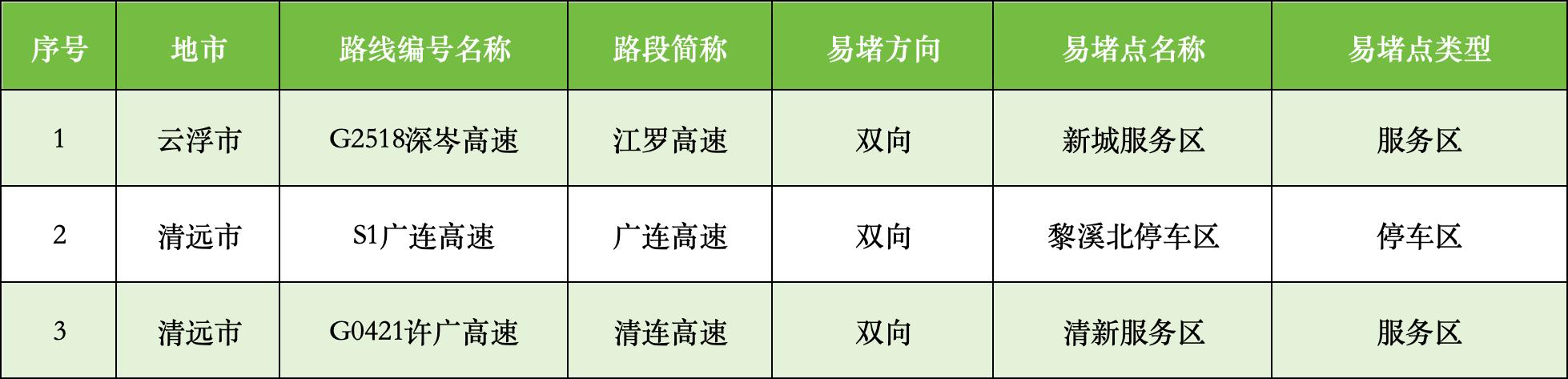 | 序号 | 地市 | 路线编号名称 | 路段简称 | 易堵方向 | 易堵点名称 | 易堵点类型 |
|---|---|---|---|---|---|---|
| 1 | 云浮市 | G2518深岑高速 | 江罗高速 | 双向 | 新城服务区 | 服务区 |
| 2 | 清远市 | S1广连高速 | 广连高速 | 双向 | 黎溪北停车区 | 停车区 |
| 3 | 清远市 | G0421许广高速 | 清连高速 | 双向 | 清新服务区 | 服务区 |